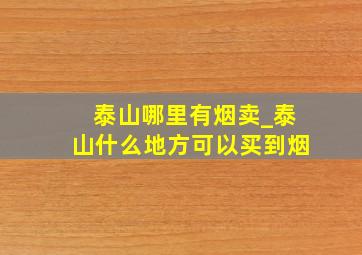 泰山哪里有烟卖_泰山什么地方可以买到烟